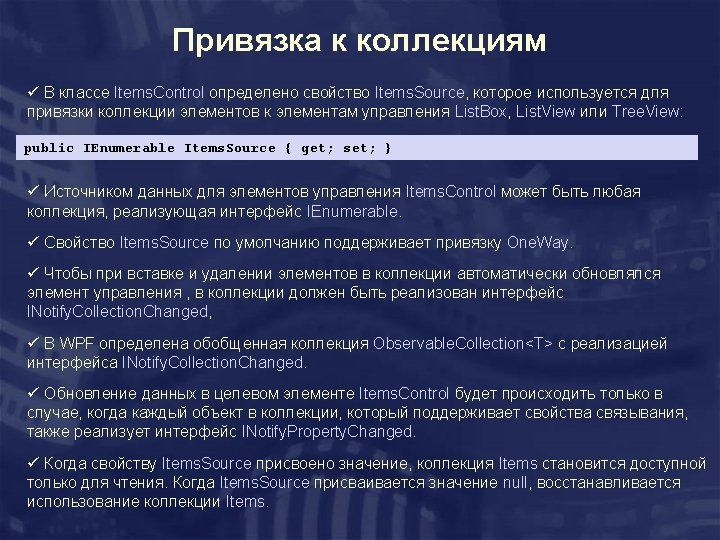 Привязка к коллекциям

✓ В классе ItemsControl определено свойство ItemsSource, которое используется для привязки коллекции элементов к элементам управления ListBox, ListView или TreeView:

public IEnumerable ItemsSource { get; set; }

✓ Источником данных для элементов управления ItemsControl может быть любая коллекция, реализующая интерфейс IEnumerable.

✓ Свойство ItemsSource по умолчанию поддерживает привязку OneWay.

✓ Чтобы при вставке и удалении элементов в коллекции автоматически обновлялся элемент управления , в коллекции должен быть реализован интерфейс INotifyCollectionChanged,

✓ В WPF определена обобщенная коллекция ObservableCollection<T> с реализацией интерфейса INotifyCollectionChanged.

✓ Обновление данных в целевом элементе ItemsControl будет происходить только в случае, когда каждый объект в коллекции, который поддерживает свойства связывания, также реализует интерфейс INotifyPropertyChanged.

✓ Когда свойству ItemsSource присвоено значение, коллекция Items становится доступной только для чтения. Когда ItemsSource присваивается значение null, восстанавливается использование коллекции Items.